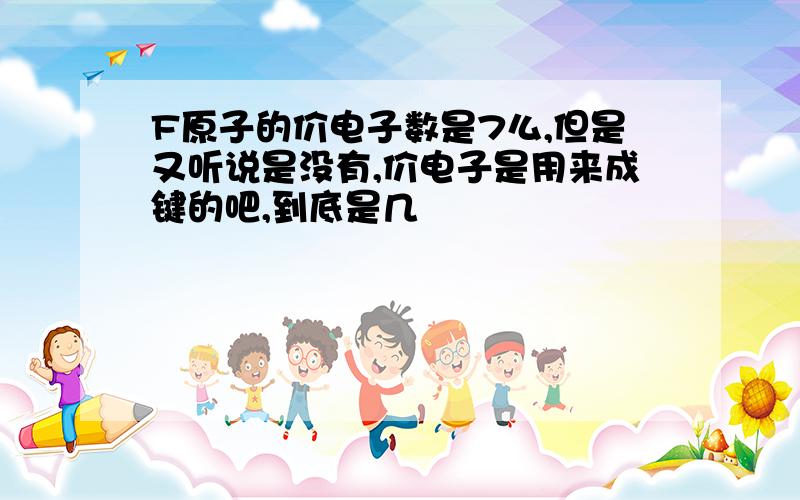 F原子的价电子数是7么,但是又听说是没有,价电子是用来成键的吧,到底是几